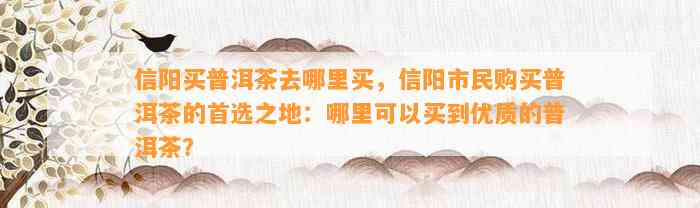 信阳买普洱茶去哪里买，信阳市民购买普洱茶的首选之地：哪里可以买到优质的普洱茶？